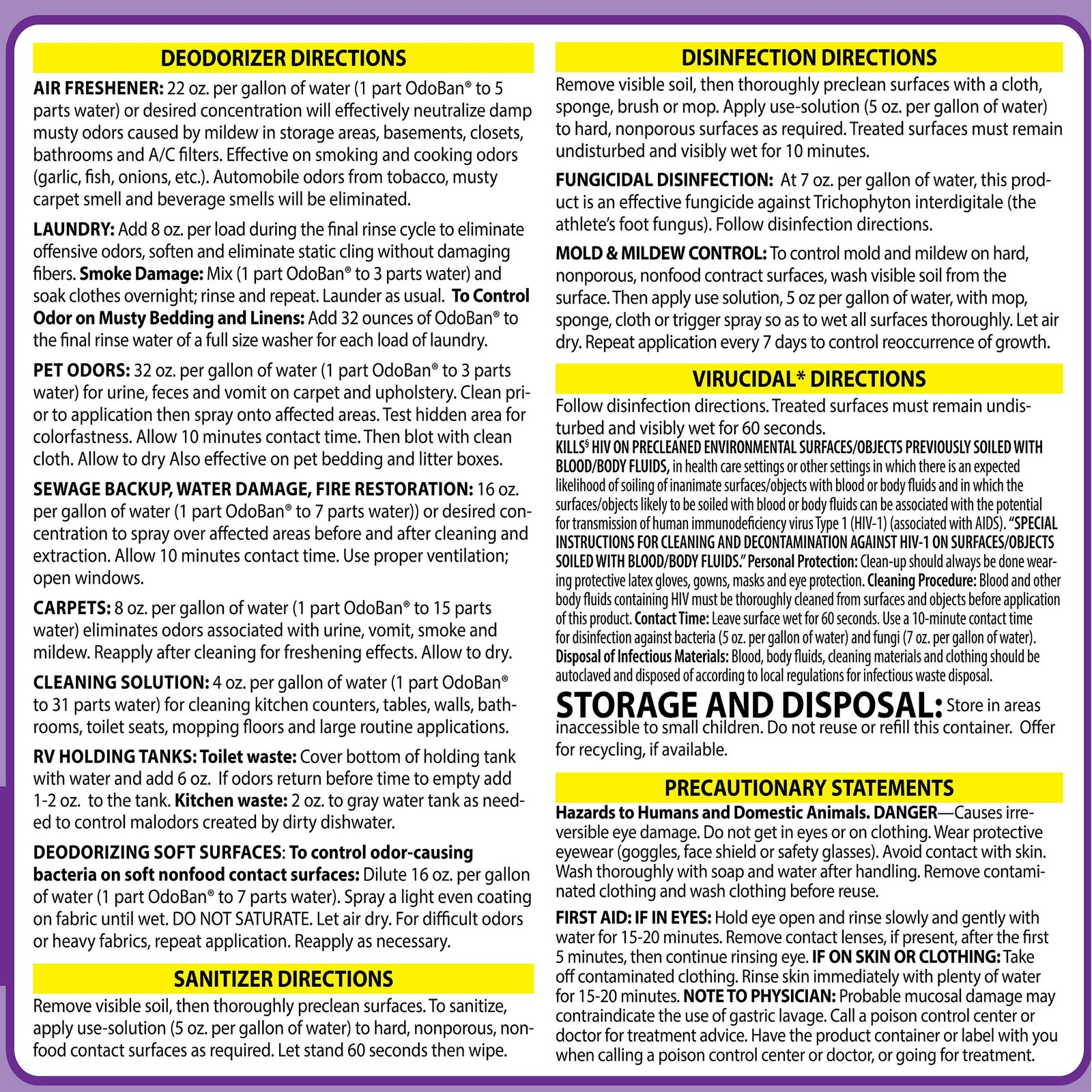 DEODORIZER DIRECTIONS

AIR FRESHENER: 22 oz. per gallon of water (1 part OdoBan® to 5 parts water) or desired concentration will effectively neutralize damp musty odors caused by mildew in storage areas, basements, closets, bathrooms and A/C filters. Effective on smoking and cooking odors (garlic, fish, onions, etc.). Automobile odors from tobacco, musty carpet smell and beverage smells will be eliminated.

LAUNDRY: Add 8 oz. per load during the final rinse cycle to eliminate offensive odors, soften and eliminate static cling without damaging fibers. Smoke Damage: Mix (1 part OdoBan® to 3 parts water) and soak clothes overnight; rinse and repeat. Launder as usual. To Control Odor on Musty Bedding and Linens: Add 32 ounces of OdoBan® to the final rinse water of a full size washer for each load of laundry.

PET ODORS: 32 oz. per gallon of water (1 part OdoBan® to 3 parts water) for urine, feces and vomit on carpet and upholstery. Clean prior to application then spray onto affected areas. Test hidden area for colorfastness. Allow 10 minutes contact time. Then blot with clean cloth. Allow to dry Also effective on pet bedding and litter boxes.

SEWAGE BACKUP, WATER DAMAGE, FIRE RESTORATION: 16 oz. per gallon of water (1 part OdoBan® to 7 parts water)) or desired concentration to spray over affected areas before and after cleaning and extraction. Allow 10 minutes contact time. Use proper ventilation; open windows.

CARPETS: 8 oz. per gallon of water (1 part OdoBan® to 15 parts water) eliminates odors associated with urine, vomit, smoke and mildew. Reapply after cleaning for freshening effects. Allow to dry.

CLEANING SOLUTION: 4 oz. per gallon of water (1 part OdoBan® to 31 parts water) for cleaning kitchen counters, tables, walls, bathrooms, toilet seats, mopping floors and large routine applications.

RV HOLDING TANKS: Toilet waste: Cover bottom of holding tank with water and add 6 oz. If odors return before time to empty add 1-2 oz. to the tank. Kitchen waste: 2 oz. to gray water tank as needed to control malodors created by dirty dishwater.

DEODORIZING SOFT SURFACES: To control odor-causing bacteria on soft nonfood contact surfaces: Dilute 16 oz. per gallon of water (1 part OdoBan® to 7 parts water). Spray a light even coating on fabric until wet. DO NOT SATURATE. Let air dry. For difficult odors or heavy fabrics, repeat application. Reapply as necessary.

SANITIZER DIRECTIONS

Remove visible soil, then thoroughly preclean surfaces. To sanitize, apply use-solution (5 oz. per gallon of water) to hard, nonporous, nonfood contact surfaces as required. Let stand 60 seconds then wipe.

DISINFECTION DIRECTIONS

Remove visible soil, then thoroughly preclean surfaces with a cloth, sponge, brush or mop. Apply use-solution (5 oz. per gallon of water) to hard, nonporous surfaces as required. Treated surfaces must remain undisturbed and visibly wet for 10 minutes.

FUNGICIDAL DISINFECTION: At 7 oz. per gallon of water, this product is an effective fungicide against Trichophyton interdigitale (the athlete's foot fungus). Follow disinfection directions.

MOLD & MILDEW CONTROL: To control mold and mildew on hard, nonporous, nonfood contract surfaces, wash visible soil from the surface. Then apply use solution, 5 oz per gallon of water, with mop, sponge, cloth or trigger spray so as to wet all surfaces thoroughly. Let air dry. Repeat application every 7 days to control reoccurrence of growth.

VIRUCIDAL* DIRECTIONS

Follow disinfection directions. Treated surfaces must remain undisturbed and visibly wet for 60 seconds.
KILLS§ HIV ON PRECLEANED ENVIRONMENTAL SURFACES/OBJECTS PREVIOUSLY SOILED WITH BLOOD/BODY FLUIDS, in health care settings or other settings in which there is an expected likelihood of soiling of inanimate surfaces/objects with blood or body fluids and in which the surfaces/objects likely to be soiled with blood or body fluids can be associated with the potential for transmission of human immunodeficiency virus Type 1 (HIV-1) (associated with AIDS). "SPECIAL INSTRUCTIONS FOR CLEANING AND DECONTAMINATION AGAINST HIV-1 ON SURFACES/OBJECTS SOILED WITH BLOOD/BODY FLUIDS." Personal Protection: Clean-up should always be done wearing protective latex gloves, gowns, masks and eye protection. Cleaning Procedure: Blood and other body fluids containing HIV must be thoroughly cleaned from surfaces and objects before application of this product. Contact Time: Leave surface wet for 60 seconds. Use a 10-minute contact time for disinfection against bacteria (5 oz. per gallon of water) and fungi (7 oz. per gallon of water). Disposal of Infectious Materials: Blood, body fluids, cleaning materials and clothing should be autoclaved and disposed of according to local regulations for infectious waste disposal.

STORAGE AND DISPOSAL: Store in areas inaccessible to small children. Do not reuse or refill this container. Offer for recycling, if available.

PRECAUTIONARY STATEMENTS

Hazards to Humans and Domestic Animals. DANGER—Causes irreversible eye damage. Do not get in eyes or on clothing. Wear protective eyewear (goggles, face shield or safety glasses). Avoid contact with skin. Wash thoroughly with soap and water after handling. Remove contaminated clothing and wash clothing before reuse.

FIRST AID: IF IN EYES: Hold eye open and rinse slowly and gently with water for 15-20 minutes. Remove contact lenses, if present, after the first 5 minutes, then continue rinsing eye. IF ON SKIN OR CLOTHING: Take off contaminated clothing. Rinse skin immediately with plenty of water for 15-20 minutes. NOTE TO PHYSICIAN: Probable mucosal damage may contraindicate the use of gastric lavage. Call a poison control center or doctor for treatment advice. Have the product container or label with you when calling a poison control center or doctor, or going for treatment.